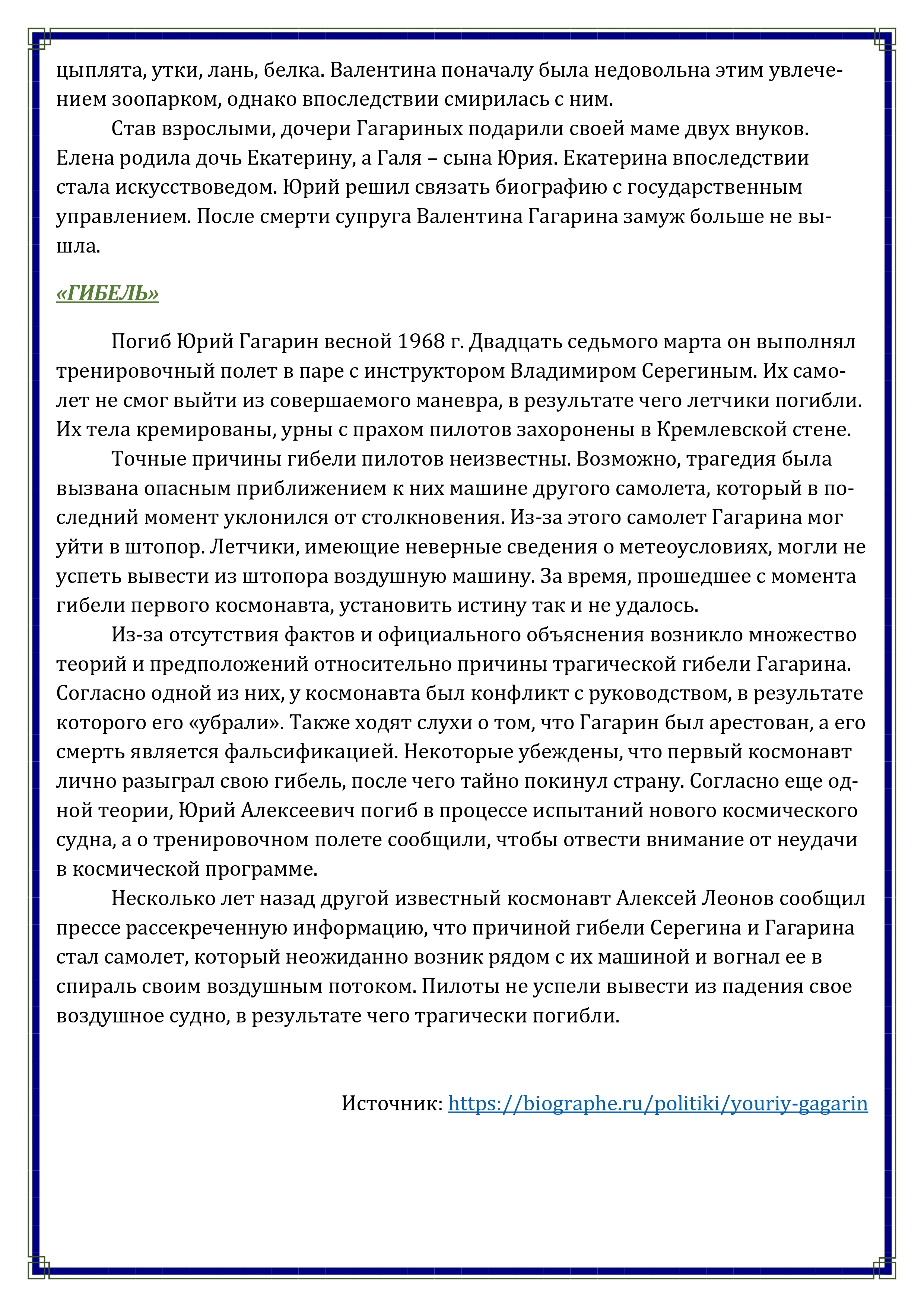 цыплята, утки, лань, белка. Валентина поначалу была недовольна этим увлечением зоопарком, однако впоследствии смирилась с ним.

Став взрослыми, дочери Гагариных подарили своей маме двух внуков. Елена родила дочь Екатерину, а Галя – сына Юрия. Екатерина впоследствии стала искусствоведом. Юрий решил связать биографию с государственным управлением. После смерти супруга Валентина Гагарина замуж больше не вышла.

«ГИБЕЛЬ»

Погиб Юрий Гагарин весной 1968 г. Двадцать седьмого марта он выполнял тренировочный полет в паре с инструктором Владимиром Серегиным. Их самолет не смог выйти из совершаемого маневра, в результате чего летчики погибли. Их тела кремированы, урны с прахом пилотов захоронены в Кремлевской стене.

Точные причины гибели пилотов неизвестны. Возможно, трагедия была вызвана опасным приближением к них машине другого самолета, который в последний момент уклонился от столкновения. Из-за этого самолет Гагарина мог уйти в штопор. Летчики, имеющие неверные сведения о метеоусловиях, могли не успеть вывести из штопора воздушную машину. За время, прошедшее с момента гибели первого космонавта, установить истину так и не удалось.

Из-за отсутствия фактов и официального объяснения возникло множество теорий и предположений относительно причины трагической гибели Гагарина. Согласно одной из них, у космонавта был конфликт с руководством, в результате которого его «убрали». Также ходят слухи о том, что Гагарин был арестован, а его смерть является фальсификацией. Некоторые убеждены, что первый космонавт лично разыграл свою гибель, после чего тайно покинул страну. Согласно еще одной теории, Юрий Алексеевич погиб в процессе испытаний нового космического судна, а о тренировочном полете сообщили, чтобы отвести внимание от неудачи в космической программе.

Несколько лет назад другой известный космонавт Алексей Леонов сообщил прессе рассекреченную информацию, что причиной гибели Серегина и Гагарина стал самолет, который неожиданно возник рядом с их машиной и вогнал ее в спираль своим воздушным потоком. Пилоты не успели вывести из падения свое воздушное судно, в результате чего трагически погибли.

Источник: https://biographe.ru/politiki/youriy-gagarin